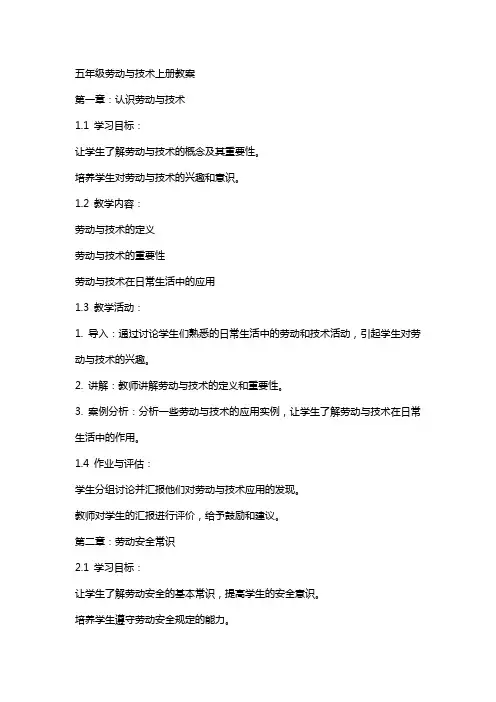 五年级劳动与技术上册教案

第一章：认识劳动与技术

1.1 学习目标：

让学生了解劳动与技术的概念及其重要性。

培养学生对劳动与技术的兴趣和意识。

1.2 教学内容：

劳动与技术的定义

劳动与技术的重要性

劳动与技术在日常生活中的应用

1.3 教学活动：

1. 导入：通过讨论学生们熟悉的日常生活中的劳动和技术活动，引起学生对劳动与技术的兴趣。

2. 讲解：教师讲解劳动与技术的定义和重要性。

3. 案例分析：分析一些劳动与技术的应用实例，让学生了解劳动与技术在日常生活中的作用。

1.4 作业与评估：

学生分组讨论并汇报他们对劳动与技术应用的发现。

教师对学生的汇报进行评价，给予鼓励和建议。

第二章：劳动安全常识

2.1 学习目标：

让学生了解劳动安全的基本常识，提高学生的安全意识。

培养学生遵守劳动安全规定的能力。